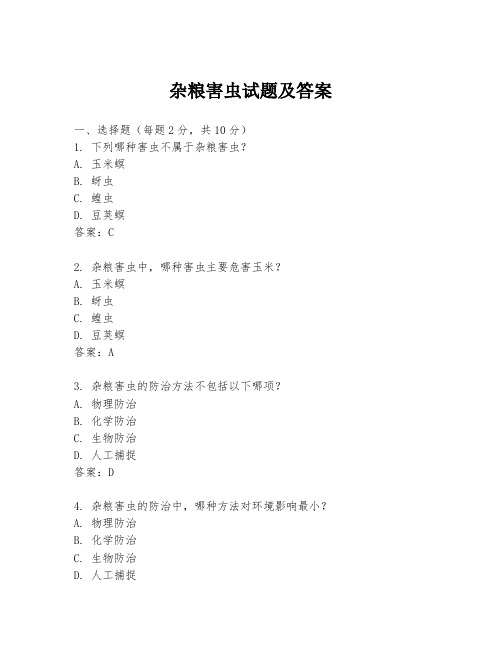 杂粮害虫试题及答案

一、选择题（每题2分，共10分）
1. 下列哪种害虫不属于杂粮害虫？
A. 玉米螟
B. 蚜虫
C. 蝗虫
D. 豆荚螟
答案：C

2. 杂粮害虫中，哪种害虫主要危害玉米？
A. 玉米螟
B. 蚜虫
C. 蝗虫
D. 豆荚螟
答案：A

3. 杂粮害虫的防治方法不包括以下哪项？
A. 物理防治
B. 化学防治
C. 生物防治
D. 人工捕捉
答案：D

4. 杂粮害虫的防治中，哪种方法对环境影响最小？
A. 物理防治
B. 化学防治
C. 生物防治
D. 人工捕捉